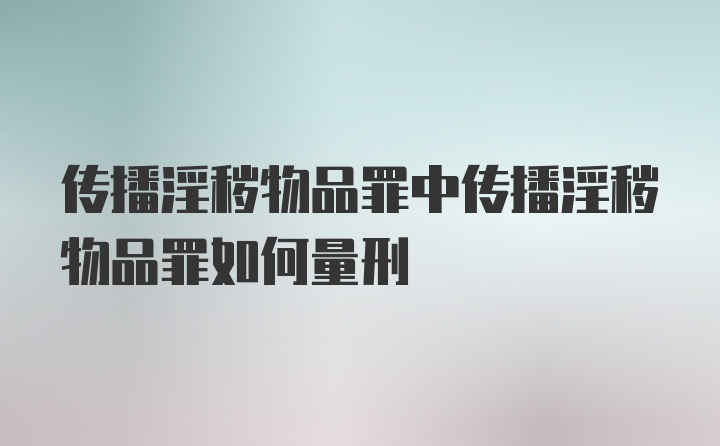 传播淫秽物品罪中传播淫秽物品罪如何量刑